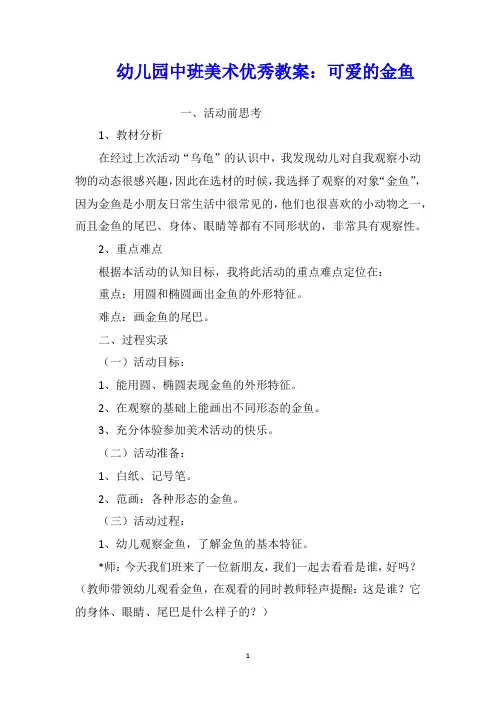 幼儿园中班美术优秀教案：可爱的金鱼

一、活动前思考

1、教材分析

在经过上次活动“乌龟”的认识中，我发现幼儿对自我观察小动物的动态很感兴趣，因此在选材的时候，我选择了观察的对象“金鱼”，因为金鱼是小朋友日常生活中很常见的，他们也很喜欢的小动物之一，而且金鱼的尾巴、身体、眼睛等都有不同形状的，非常具有观察性。

2、重点难点

根据本活动的认知目标，我将此活动的重点难点定位在：

重点：用圆和椭圆画出金鱼的外形特征。

难点：画金鱼的尾巴。

二、过程实录

（一）活动目标：

1、能用圆、椭圆表现金鱼的外形特征。

2、在观察的基础上能画出不同形态的金鱼。

3、充分体验参加美术活动的快乐。

（二）活动准备：

1、白纸、记号笔。

2、范画：各种形态的金鱼。

（三）活动过程：

1、幼儿观察金鱼，了解金鱼的基本特征。

*师：今天我们班来了一位新朋友，我们一起去看看是谁，好吗？（教师带领幼儿观看金鱼，在观看的同时教师轻声提醒：这是谁？它的身体、眼睛、尾巴是什么样子的？）

1